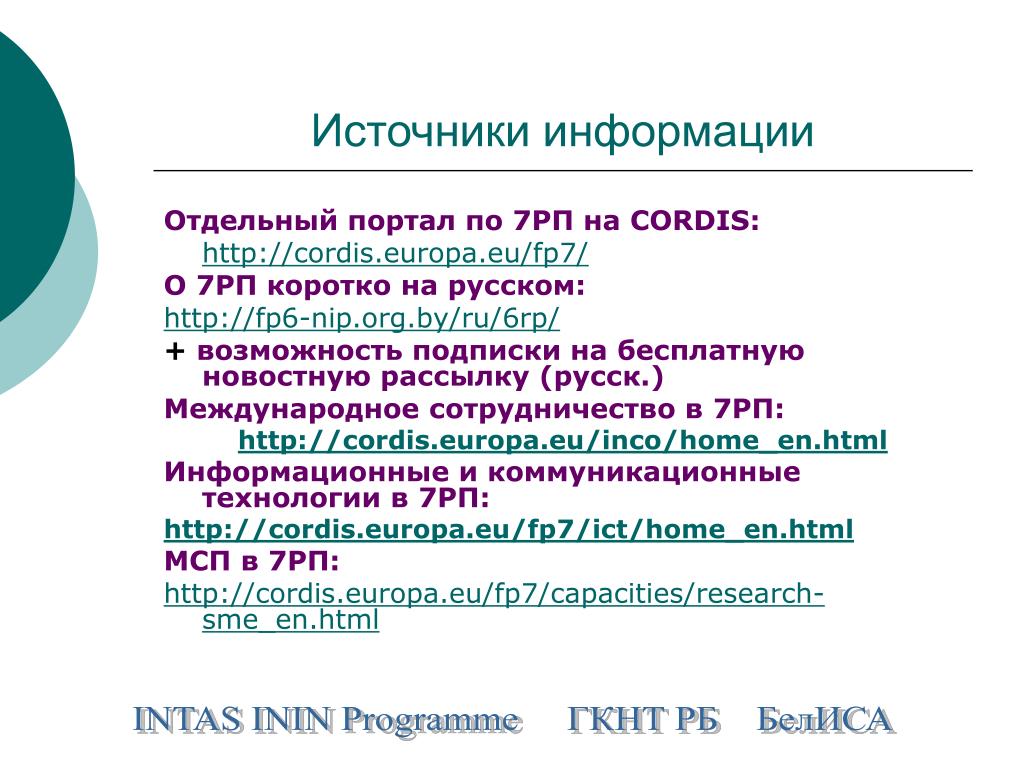 Источники информации

Отдельный портал по 7РП на CORDIS:
http://cordis.europa.eu/fp7/
О 7РП коротко на русском:
http://fp6-nip.org.by/ru/6rp/
+ возможность подписки на бесплатную новостную рассылку (русск.)
Международное сотрудничество в 7РП:
http://cordis.europa.eu/inco/home_en.html
Информационные и коммуникационные технологии в 7РП:
http://cordis.europa.eu/fp7/ict/home_en.html
МСП в 7РП:
http://cordis.europa.eu/fp7/capacities/research-sme_en.html

INTAS ININ Programme ГКНТ РБ БелИСА